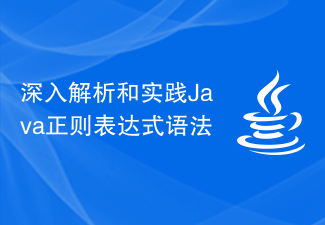 深入解析和实践Java正则表达式语法